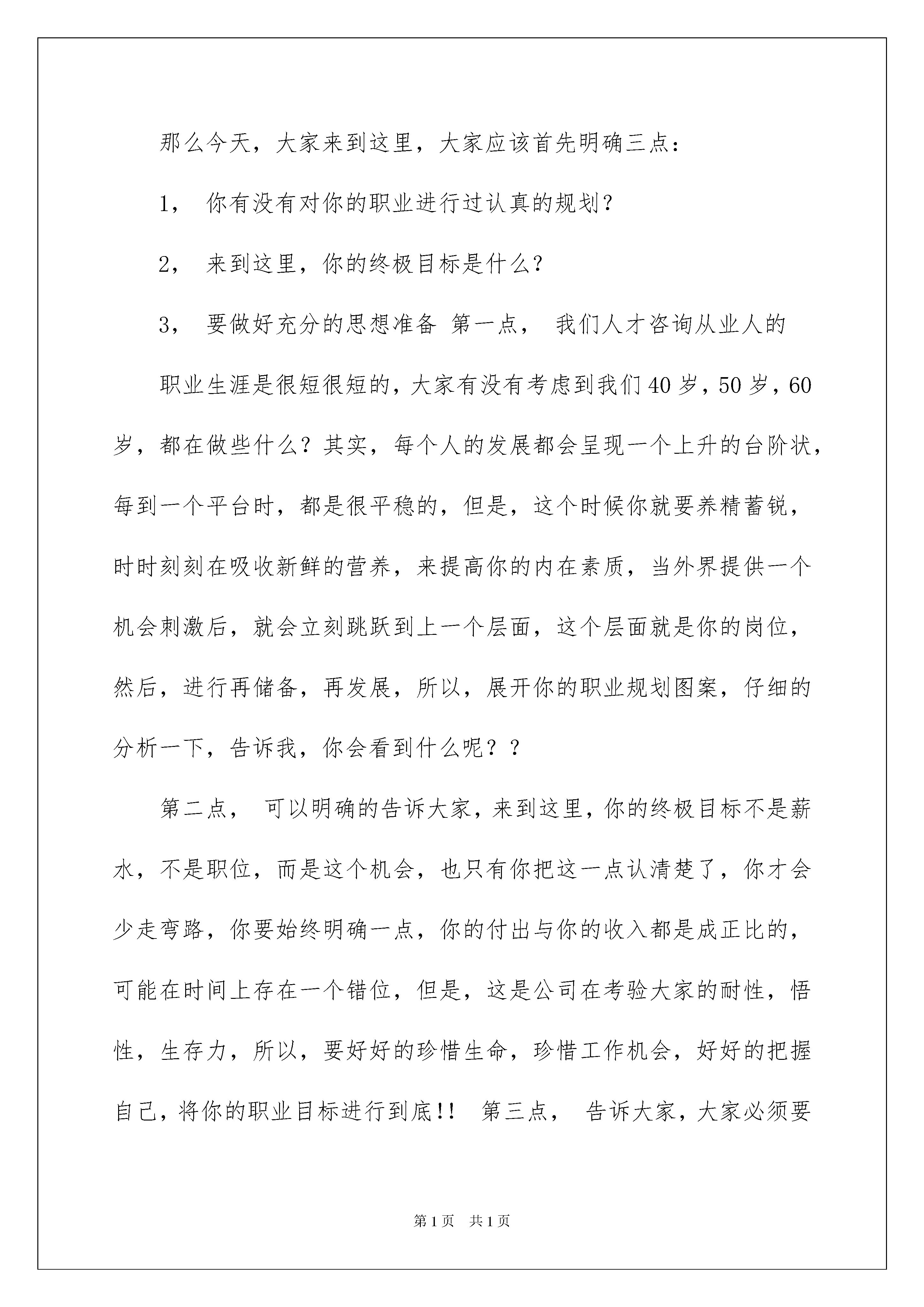 那么今天，大家来到这里，大家应该首先明确三点：

1， 你有没有对你的职业进行过认真的规划？

2， 来到这里，你的终极目标是什么?

3， 要做好充分的思想准备 第一点， 我们人才咨询从业人的

职业生涯是很短很短的，大家有没有考虑到我们40岁，50岁，60岁，都在做些什么？其实，每个人的发展都会呈现一个上升的台阶状，每到一个平台时，都是很平稳的，但是，这个时候你就要养精蓄锐，时时刻刻在吸收新鲜的营养，来提高你的内在素质，当外界提供一个机会刺激后，就会立刻跳跃到上一个层面，这个层面就是你的岗位，然后，进行再储备，再发展，所以，展开你的职业规划图案，仔细的分析一下，告诉我，你会看到什么呢？？

第二点， 可以明确的告诉大家，来到这里，你的终极目标不是薪水，不是职位，而是这个机会，也只有你把这一点认清楚了，你才会少走弯路，你要始终明确一点，你的付出与你的收入都是成正比的，可能在时间上存在一个错位，但是，这是公司在考验大家的耐性，悟性，生存力，所以，要好好的珍惜生命，珍惜工作机会，好好的把握自己，将你的职业目标进行到底!! 第三点， 告诉大家，大家必须要

第1页 共1页